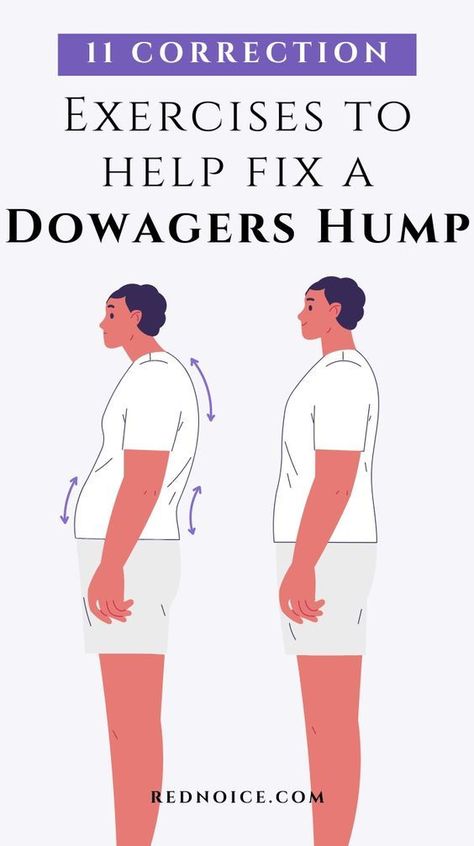 11 CORRECTION

EXERCISES TO HELP FIX A DOWAGERS HUMP

REDNOICE.COM